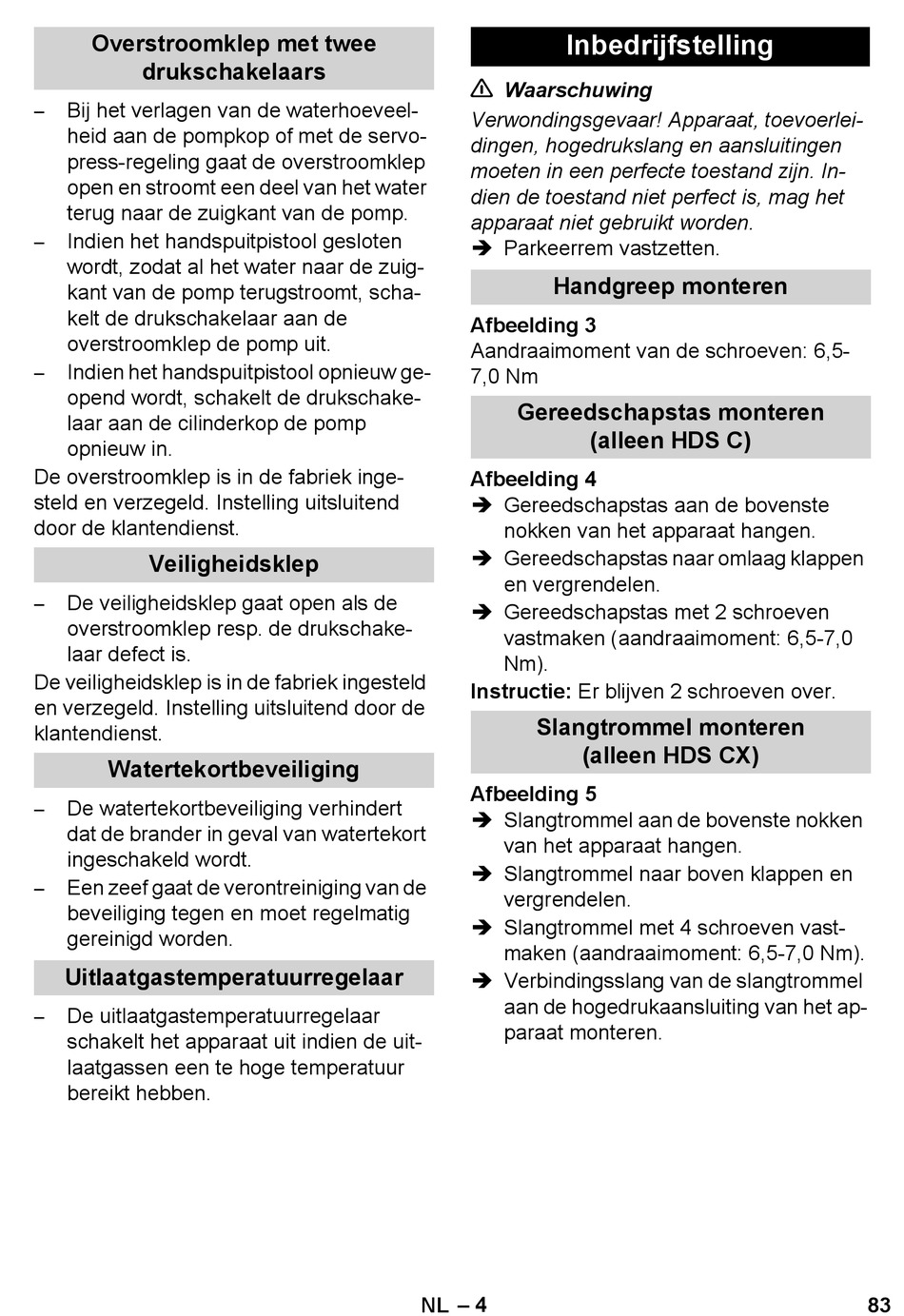 Overstroomklep met twee drukschakelaars

– Bij het verlagen van de waterhoeveelheid aan de pompkop of met de servopress-regeling gaat de overstroomklep open en stroomt een deel van het water terug naar de zuigkant van de pomp.
– Indien het handspuitpistool gesloten wordt, zodat al het water naar de zuigkant van de pomp terugstroomt, schakelt de drukschakelaar aan de overstroomklep de pomp uit.
– Indien het handspuitpistool opnieuw geopend wordt, schakelt de drukschakelaar aan de cilinderkop de pomp opnieuw in.

De overstroomklep is in de fabriek ingesteld en verzegeld. Instelling uitsluitend door de klantendienst.

Veiligheidsklep

– De veiligheidsklep gaat open als de overstroomklep resp. de drukschakelaar defect is.

De veiligheidsklep is in de fabriek ingesteld en verzegeld. Instelling uitsluitend door de klantendienst.

Watertekortbeveiliging

– De watertekortbeveiliging verhindert dat de brander in geval van watertekort ingeschakeld wordt.
– Een zeef gaat de verontreiniging van de beveiliging tegen en moet regelmatig gereinigd worden.

Uitlaatgastemperatuurregelaar

– De uitlaatgastemperatuurregelaar schakelt het apparaat uit indien de uitlaatgassen een te hoge temperatuur bereikt hebben.

Inbedrijfstelling

⚠ Waarschuwing

Verwondingsgevaar! Apparaat, toevoerleidingen, hogedrukslang en aansluitingen moeten in een perfecte toestand zijn. Indien de toestand niet perfect is, mag het apparaat niet gebruikt worden.

➔ Parkeerrem vastzetten.

Handgreep monteren

Afbeelding 3
Aandraaimoment van de schroeven: 6,5-7,0 Nm

Gereedschapstas monteren (alleen HDS C)

Afbeelding 4
➔ Gereedschapstas aan de bovenste nokken van het apparaat hangen.
➔ Gereedschapstas naar omlaag klappen en vergrendelen.
➔ Gereedschapstas met 2 schroeven vastmaken (aandraaimoment: 6,5-7,0 Nm).

Instructie: Er blijven 2 schroeven over.

Slangtrommel monteren (alleen HDS CX)

Afbeelding 5
➔ Slangtrommel aan de bovenste nokken van het apparaat hangen.
➔ Slangtrommel naar boven klappen en vergrendelen.
➔ Slangtrommel met 4 schroeven vastmaken (aandraaimoment: 6,5-7,0 Nm).
➔ Verbindingsslang van de slangtrommel aan de hogedrukaansluiting van het apparaat monteren.

NL – 4 83